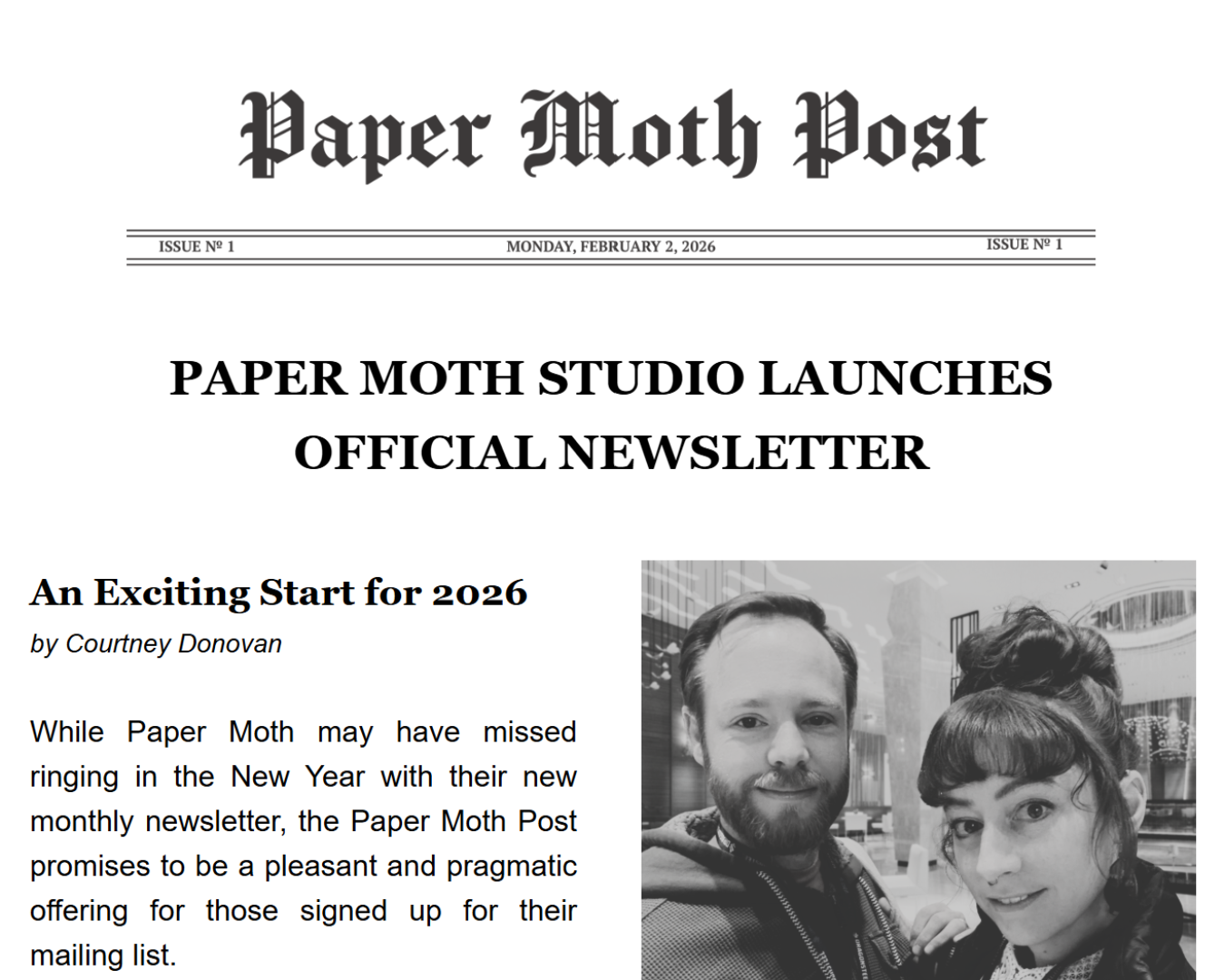 Paper Moth Post

ISSUE № 1 MONDAY, FEBRUARY 2, 2026 ISSUE № 1

PAPER MOTH STUDIO LAUNCHES OFFICIAL NEWSLETTER

An Exciting Start for 2026

by Courtney Donovan

While Paper Moth may have missed ringing in the New Year with their new monthly newsletter, the Paper Moth Post promises to be a pleasant and pragmatic offering for those signed up for their mailing list.